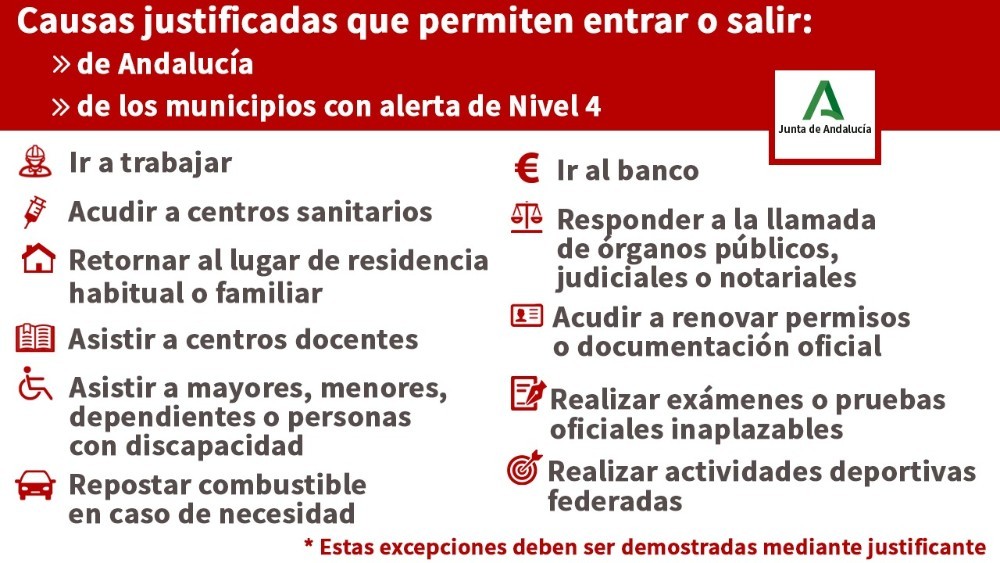 Causas justificadas que permiten entrar o salir:
» de Andalucía
» de los municipios con alerta de Nivel 4

Junta de Andalucía

Ir a trabajar

Acudir a centros sanitarios

Retornar al lugar de residencia habitual o familiar

Asistir a centros docentes

Asistir a mayores, menores, dependientes o personas con discapacidad

Repostar combustible en caso de necesidad

Ir al banco

Responder a la llamada de órganos públicos, judiciales o notariales

Acudir a renovar permisos o documentación oficial

Realizar exámenes o pruebas oficiales inaplazables

Realizar actividades deportivas federadas

* Estas excepciones deben ser demostradas mediante justificante